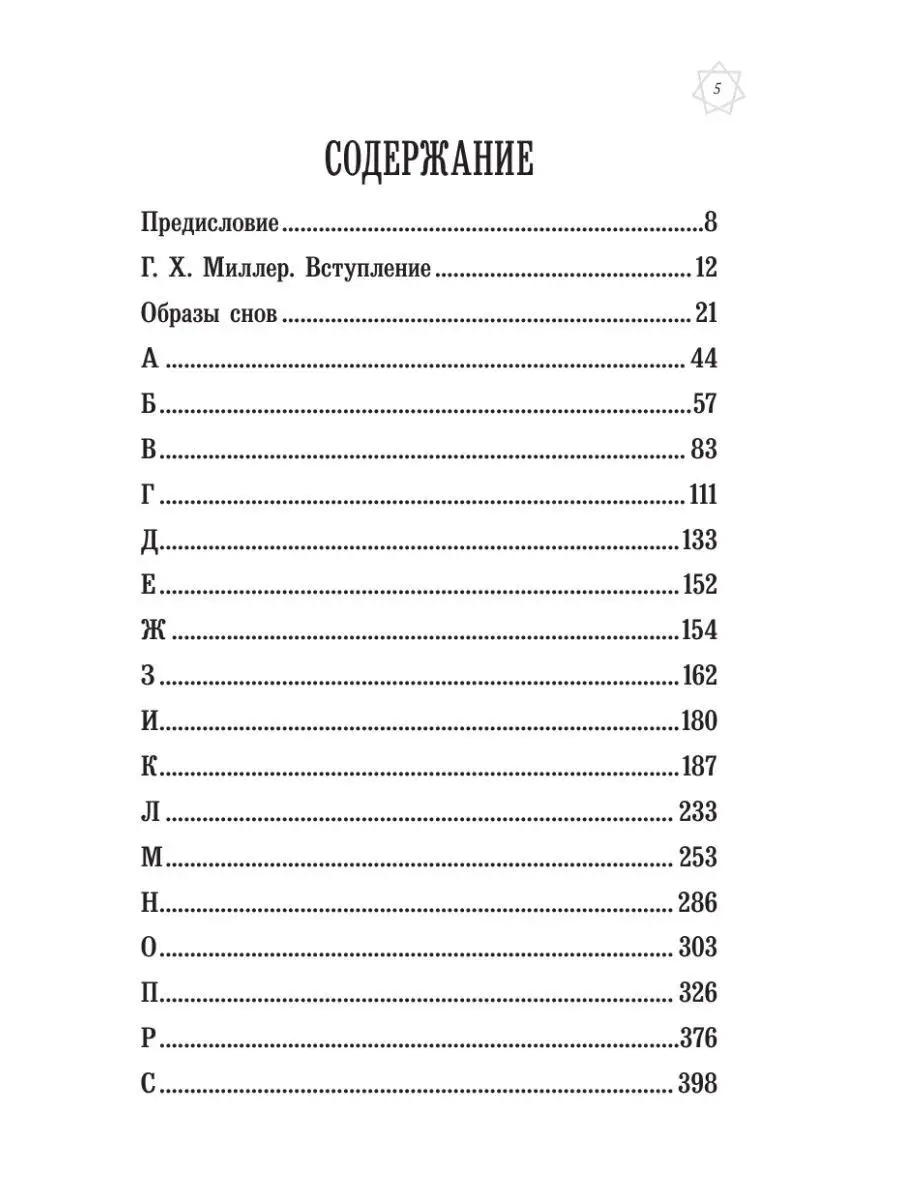 5

СОДЕРЖАНИЕ

Предисловие 8
Г. Х. Миллер. Вступление 12
Образы снов 21
А 44
Б 57
В 83
Г 111
Д 133
Е 152
Ж 154
З 162
И 180
К 187
Л 233
М 253
Н 286
О 303
П 326
Р 376
С 398